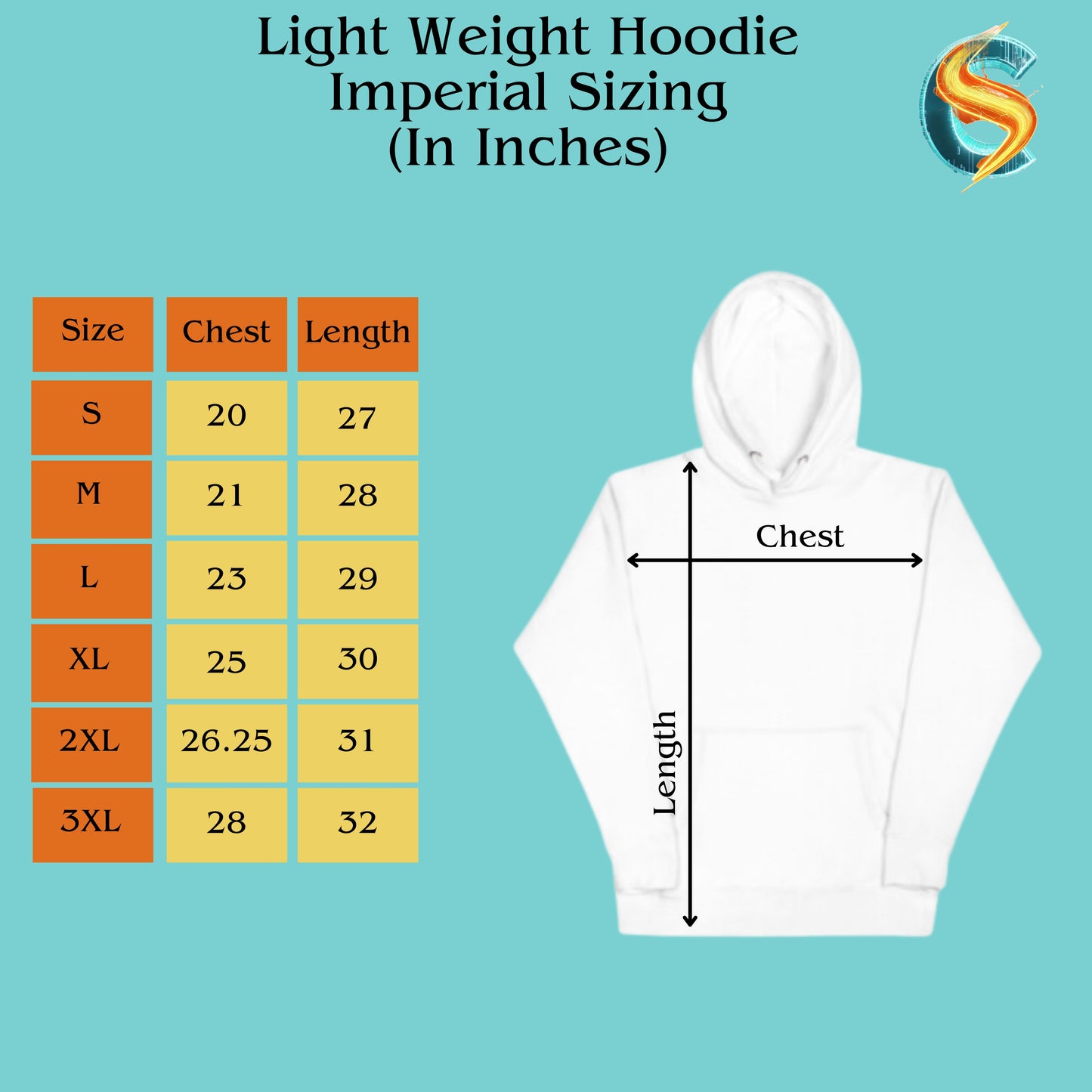 Light Weight Hoodie
Imperial Sizing
(In Inches)

| Size | Chest | Length |
|---|---|---|
| S | 20 | 27 |
| M | 21 | 28 |
| L | 23 | 29 |
| XL | 25 | 30 |
| 2XL | 26.25 | 31 |
| 3XL | 28 | 32 |

Chest

Length